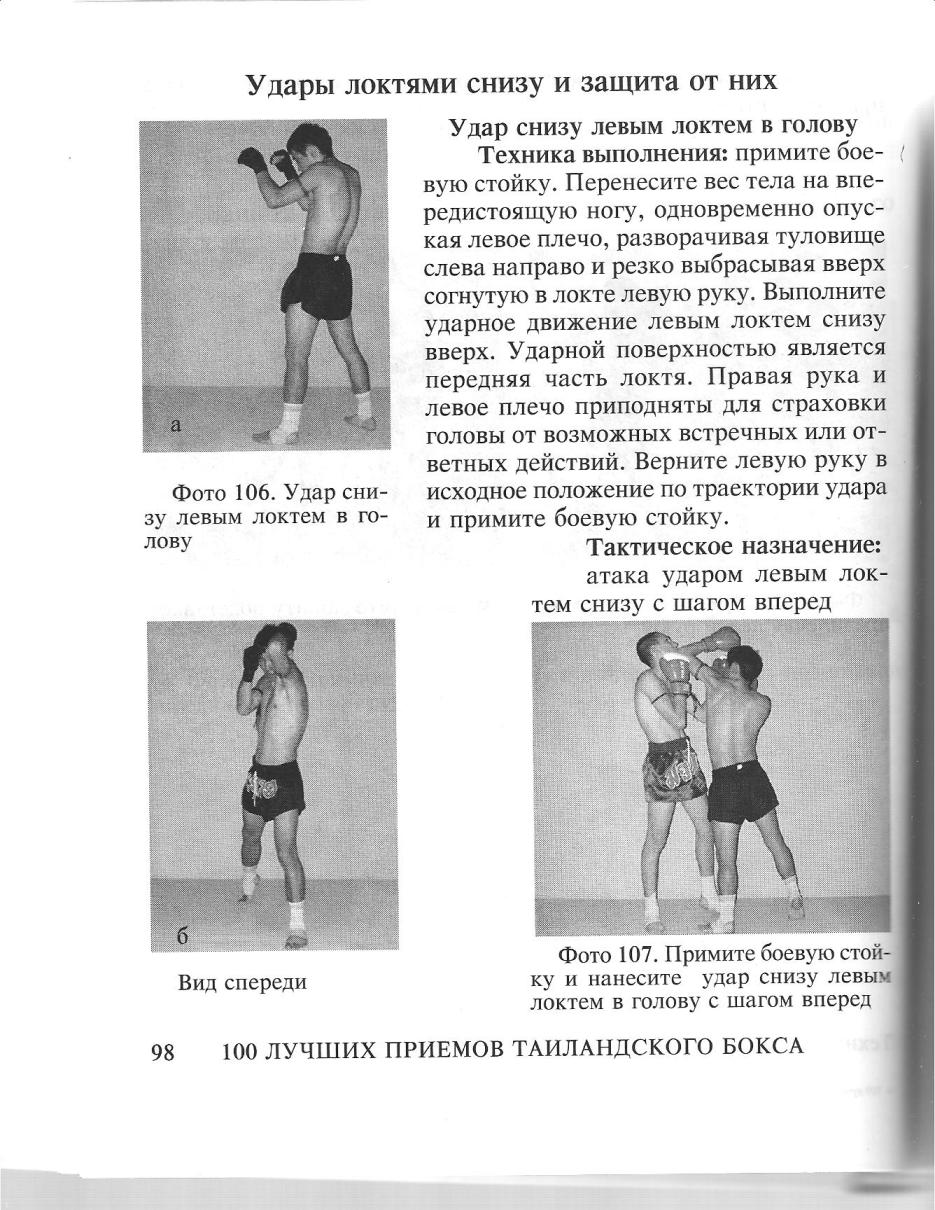 Удары локтями снизу и защита от них

а

Фото 106. Удар снизу левым локтем в голову

Удар снизу левым локтем в голову

Техника выполнения: примите боевую стойку. Перенесите вес тела на впередистоящую ногу, одновременно опуская левое плечо, разворачивая туловище слева направо и резко выбрасывая вверх согнутую в локте левую руку. Выполните ударное движение левым локтем снизу вверх. Ударной поверхностью является передняя часть локтя. Правая рука и левое плечо приподняты для страховки головы от возможных встречных или ответных действий. Верните левую руку в исходное положение по траектории удара и примите боевую стойку.

Тактическое назначение: атака ударом левым локтем снизу с шагом вперед

б

Вид спереди

Фото 107. Примите боевую стойку и нанесите удар снизу левым локтем в голову с шагом вперед

98 100 ЛУЧШИХ ПРИЕМОВ ТАИЛАНДСКОГО БОКСА